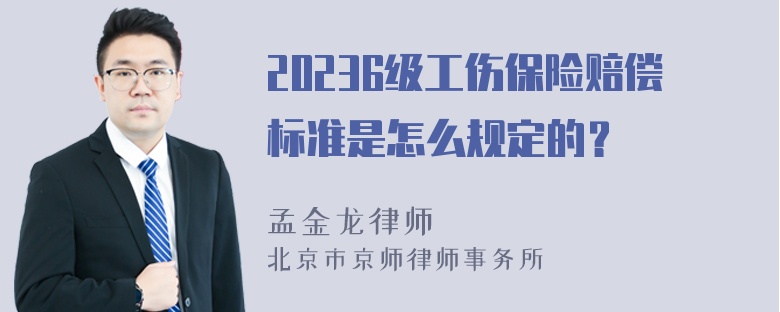 20236级工伤保险赔偿标准是怎么规定的？

孟金龙律师
北京市京师律师事务所